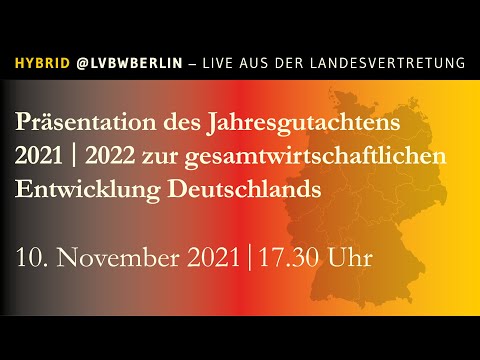 HYBRID @LVBWBERLIN – LIVE AUS DER LANDESVERTRETUNG

Präsentation des Jahresgutachtens 2021 | 2022 zur gesamtwirtschaftlichen Entwicklung Deutschlands

10. November 2021 | 17.30 Uhr